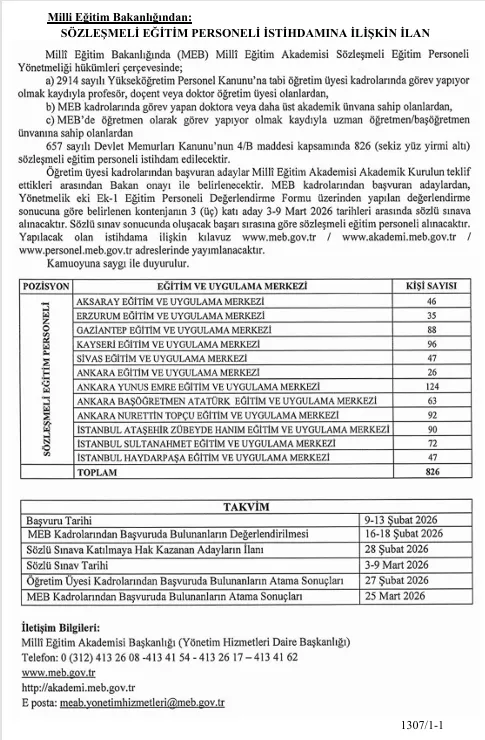 Milli Eğitim Bakanlığından:
SÖZLEŞMELİ EĞİTİM PERSONELİ İSTİHDAMINA İLİŞKİN İLAN

Millî Eğitim Bakanlığında (MEB) Millî Eğitim Akademisi Sözleşmeli Eğitim Personeli Yönetmeliği hükümleri çerçevesinde;

a) 2914 sayılı Yükseköğretim Personel Kanunu'na tabi öğretim üyesi kadrolarında görev yapıyor olmak kaydıyla profesör, doçent veya doktor öğretim üyesi olanlardan,

b) MEB kadrolarında görev yapan doktora veya daha üst akademik ünvana sahip olanlardan,

c) MEB'de öğretmen olarak görev yapıyor olmak kaydıyla uzman öğretmen/başöğretmen ünvanına sahip olanlardan

657 sayılı Devlet Memurları Kanunu'nun 4/B maddesi kapsamında 826 (sekiz yüz yirmi altı) sözleşmeli eğitim personeli istihdam edilecektir.

Öğretim üyesi kadrolarından başvuran adaylar Millî Eğitim Akademisi Akademik Kurulun teklif ettikleri arasından Bakan onayı ile belirlenecektir. MEB kadrolarından başvuran adaylardan, Yönetmelik eki Ek-1 Eğitim Personeli Değerlendirme Formu üzerinden yapılan değerlendirme sonucuna göre belirlenen kontenjanın 3 (üç) katı aday 3-9 Mart 2026 tarihleri arasında sözlü sınava alınacaktır. Sözlü sınav sonucunda oluşacak başarı sırasına göre sözleşmeli eğitim personeli alınacaktır. Yapılacak olan istihdama ilişkin kılavuz www.meb.gov.tr / www.akademi.meb.gov.tr / www.personel.meb.gov.tr adreslerinde yayımlanacaktır.

Kamuoyuna saygı ile duyurulur.

| POZİSYON | EĞİTİM VE UYGULAMA MERKEZİ | KİŞİ SAYISI |
|---|---|---|
| SÖZLEŞMELİ EĞİTİM PERSONELİ | AKSARAY EĞİTİM VE UYGULAMA MERKEZİ | 46 |
| | ERZURUM EĞİTİM VE UYGULAMA MERKEZİ | 35 |
| | GAZİANTEP EĞİTİM VE UYGULAMA MERKEZİ | 88 |
| | KAYSERİ EĞİTİM VE UYGULAMA MERKEZİ | 96 |
| | SİVAS EĞİTİM VE UYGULAMA MERKEZİ | 47 |
| | ANKARA EĞİTİM VE UYGULAMA MERKEZİ | 26 |
| | ANKARA YUNUS EMRE EĞİTİM VE UYGULAMA MERKEZİ | 124 |
| | ANKARA BAŞÖĞRETMEN ATATÜRK EĞİTİM VE UYGULAMA MERKEZİ | 63 |
| | ANKARA NURETTİN TOPÇU EĞİTİM VE UYGULAMA MERKEZİ | 92 |
| | İSTANBUL ATAŞEHİR ZÜBEYDE HANIM EĞİTİM VE UYGULAMA MERKEZİ | 90 |
| | İSTANBUL SULTANAHMET EĞİTİM VE UYGULAMA MERKEZİ | 72 |
| | İSTANBUL HAYDARPAŞA EĞİTİM VE UYGULAMA MERKEZİ | 47 |
| | TOPLAM | 826 |

| TAKVİM | |
|---|---|
| Başvuru Tarihi | 9-13 Şubat 2026 |
| MEB Kadrolarından Başvuruda Bulunanların Değerlendirilmesi | 16-18 Şubat 2026 |
| Sözlü Sınava Katılmaya Hak Kazanan Adayların İlanı | 28 Şubat 2026 |
| Sözlü Sınav Tarihi | 3-9 Mart 2026 |
| Öğretim Üyesi Kadrolarından Başvuruda Bulunanların Atama Sonuçları | 27 Şubat 2026 |
| MEB Kadrolarından Başvuruda Bulunanların Atama Sonuçları | 25 Mart 2026 |

İletişim Bilgileri:
Millî Eğitim Akademisi Başkanlığı (Yönetim Hizmetleri Daire Başkanlığı)
Telefon: 0 (312) 413 26 08 -413 41 54 - 413 26 17 – 413 41 62
www.meb.gov.tr
http://akademi.meb.gov.tr
E posta: meab.yonetimhizmetleri@meb.gov.tr

1307/1-1